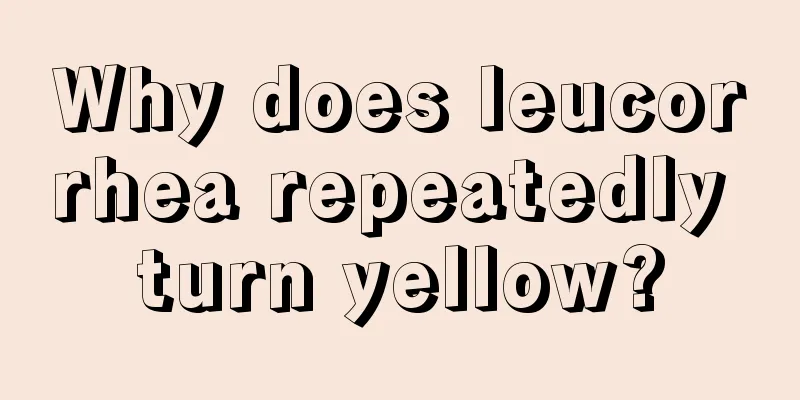 Why does leucorrhea repeatedly turn yellow?